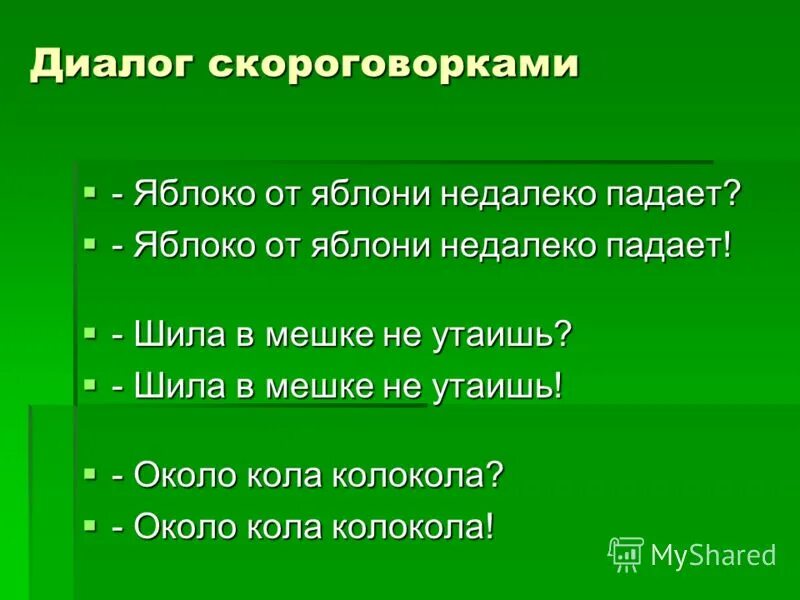 Диалог скороговорками

- Яблоко от яблони недалеко падает?
- Яблоко от яблони недалеко падает!

- Шила в мешке не утаишь?
- Шила в мешке не утаишь!

- Около кола колокола?
- Около кола колокола!

MyShared